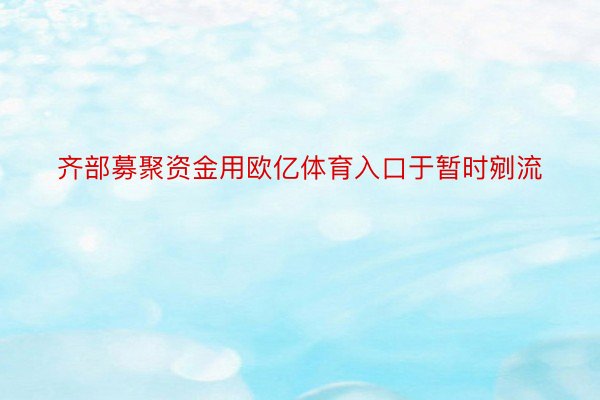 齐部募聚资金用欧亿体育入口于暂时剜流